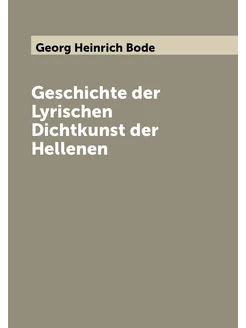 Georg Heinrich Bode

Geschichte der Lyrischen Dichtkunst der Hellenen